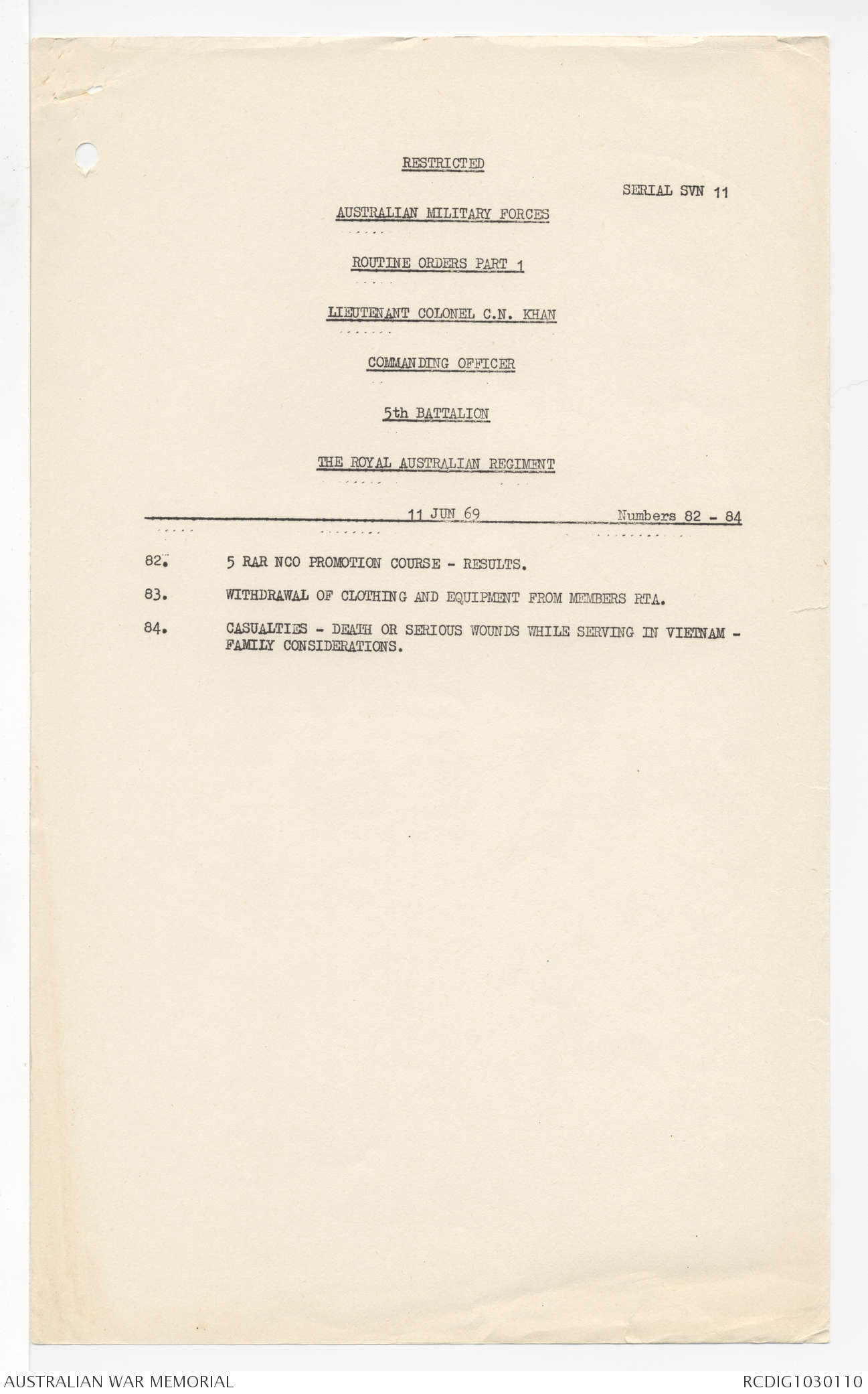 RESTRICTED

SERIAL SVN 11

AUSTRALIAN MILITARY FORCES

ROUTINE ORDERS PART 1

LIEUTENANT COLONEL C.N. KHAN

COMMANDING OFFICER

5th BATTALION

THE ROYAL AUSTRALIAN REGIMENT

11 JUN 69 Numbers 82 - 84

82. 5 RAR NCO PROMOTION COURSE - RESULTS.

83. WITHDRAWAL OF CLOTHING AND EQUIPMENT FROM MEMBERS RTA.

84. CASUALTIES - DEATH OR SERIOUS WOUNDS WHILE SERVING IN VIETNAM - FAMILY CONSIDERATIONS.

AUSTRALIAN WAR MEMORIAL

RCDIG1030110